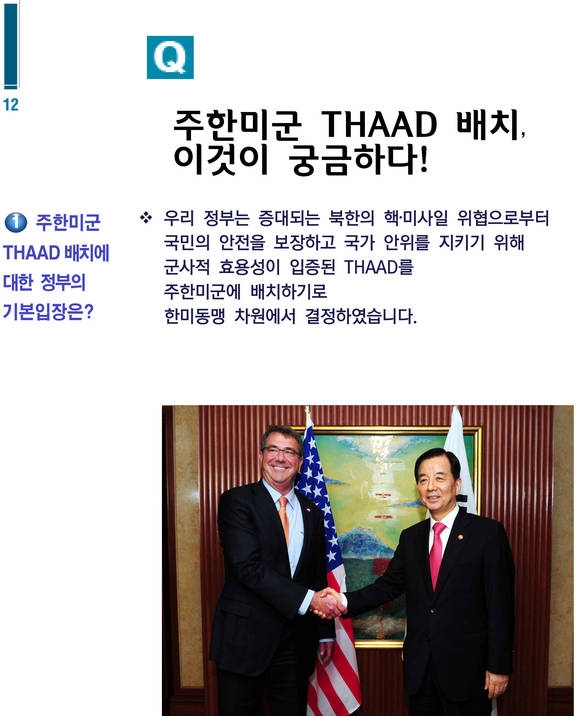 12

Q

주한미군 THAAD 배치, 이것이 궁금하다!

1 주한미군 THAAD 배치에 대한 정부의 기본입장은?

❖ 우리 정부는 증대되는 북한의 핵·미사일 위협으로부터 국민의 안전을 보장하고 국가 안위를 지키기 위해 군사적 효용성이 입증된 THAAD를 주한미군에 배치하기로 한미동맹 차원에서 결정하였습니다.